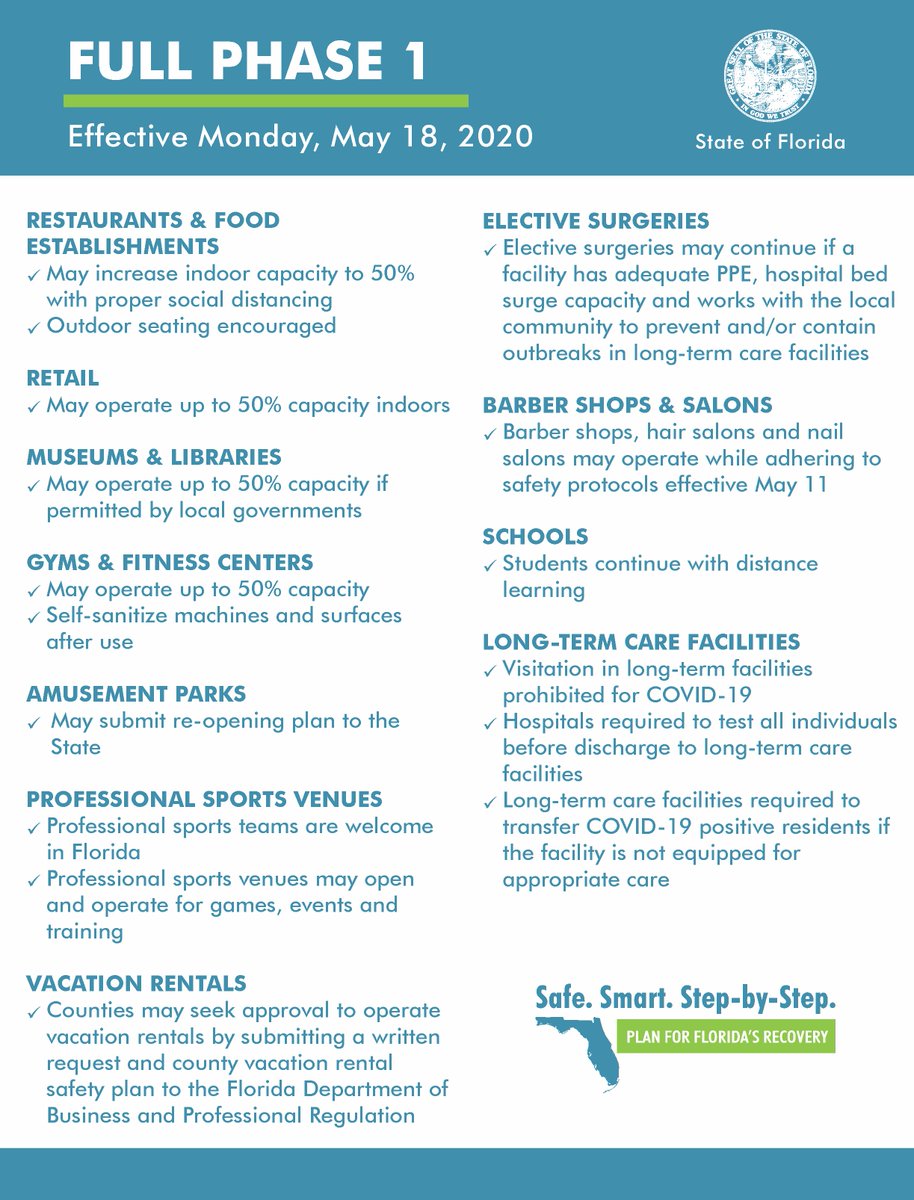 FULL PHASE 1

Effective Monday, May 18, 2020

GREAT SEAL OF THE STATE OF FLORIDA
IN GOD WE TRUST

State of Florida

RESTAURANTS & FOOD ESTABLISHMENTS
✓ May increase indoor capacity to 50% with proper social distancing
✓ Outdoor seating encouraged

RETAIL
✓ May operate up to 50% capacity indoors

MUSEUMS & LIBRARIES
✓ May operate up to 50% capacity if permitted by local governments

GYMS & FITNESS CENTERS
✓ May operate up to 50% capacity
✓ Self-sanitize machines and surfaces after use

AMUSEMENT PARKS
✓ May submit re-opening plan to the State

PROFESSIONAL SPORTS VENUES
✓ Professional sports teams are welcome in Florida
✓ Professional sports venues may open and operate for games, events and training

VACATION RENTALS
✓ Counties may seek approval to operate vacation rentals by submitting a written request and county vacation rental safety plan to the Florida Department of Business and Professional Regulation

ELECTIVE SURGERIES
✓ Elective surgeries may continue if a facility has adequate PPE, hospital bed surge capacity and works with the local community to prevent and/or contain outbreaks in long-term care facilities

BARBER SHOPS & SALONS
✓ Barber shops, hair salons and nail salons may operate while adhering to safety protocols effective May 11

SCHOOLS
✓ Students continue with distance learning

LONG-TERM CARE FACILITIES
✓ Visitation in long-term facilities prohibited for COVID-19
✓ Hospitals required to test all individuals before discharge to long-term care facilities
✓ Long-term care facilities required to transfer COVID-19 positive residents if the facility is not equipped for appropriate care

Safe. Smart. Step-by-Step.
PLAN FOR FLORIDA'S RECOVERY